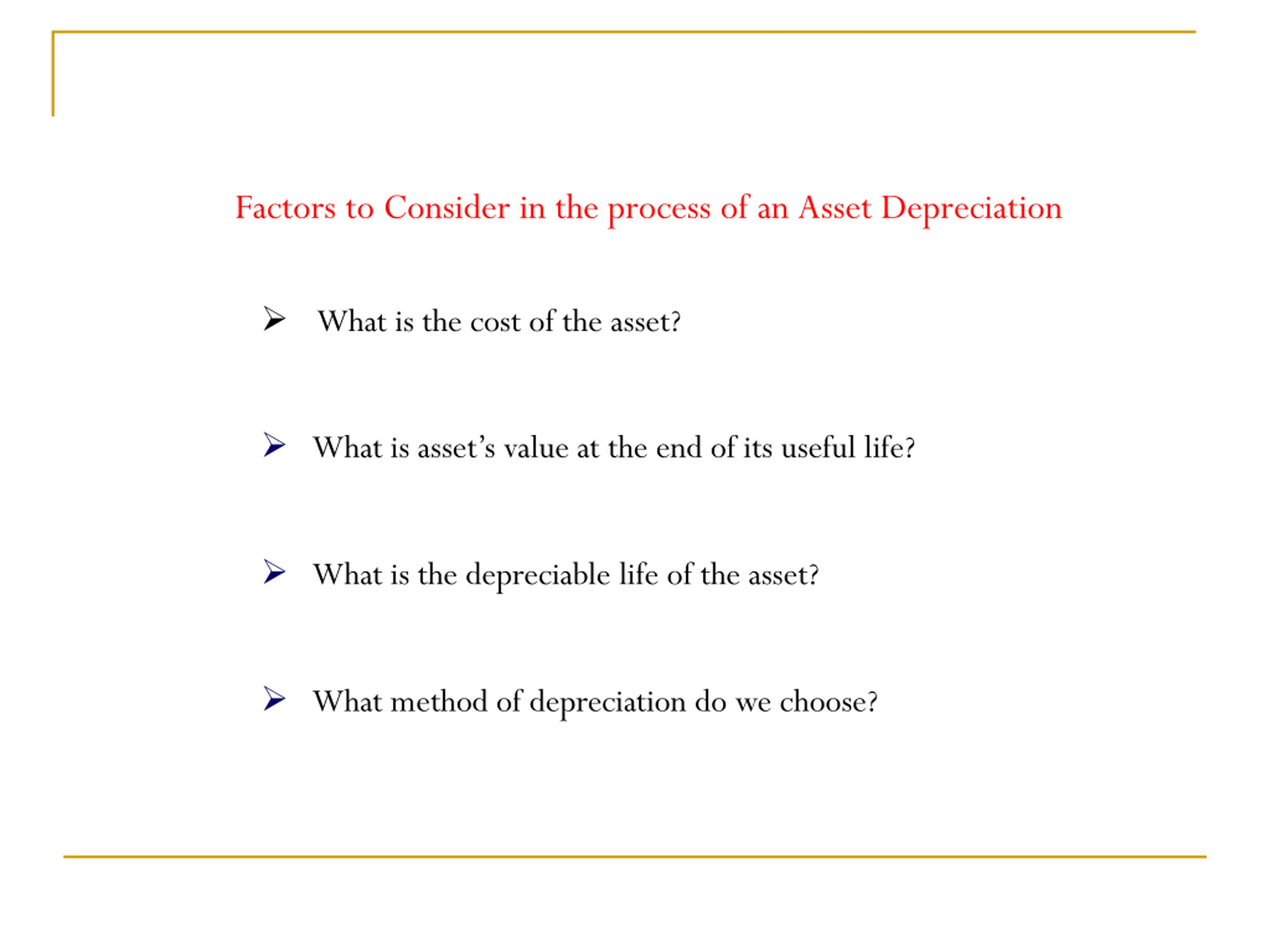 Factors to Consider in the process of an Asset Depreciation

➢ What is the cost of the asset?

➢ What is asset's value at the end of its useful life?

➢ What is the depreciable life of the asset?

➢ What method of depreciation do we choose?